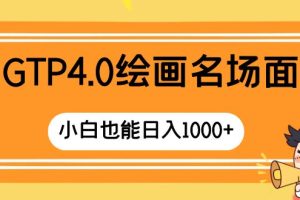 GTP4.0绘画名场面

小白也能日入1000+